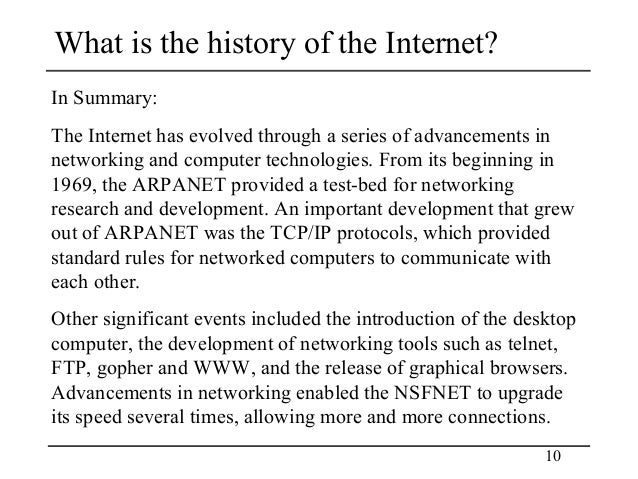 What is the history of the Internet?

In Summary:

The Internet has evolved through a series of advancements in networking and computer technologies. From its beginning in 1969, the ARPANET provided a test-bed for networking research and development. An important development that grew out of ARPANET was the TCP/IP protocols, which provided standard rules for networked computers to communicate with each other.

Other significant events included the introduction of the desktop computer, the development of networking tools such as telnet, FTP, gopher and WWW, and the release of graphical browsers. Advancements in networking enabled the NSFNET to upgrade its speed several times, allowing more and more connections.

10